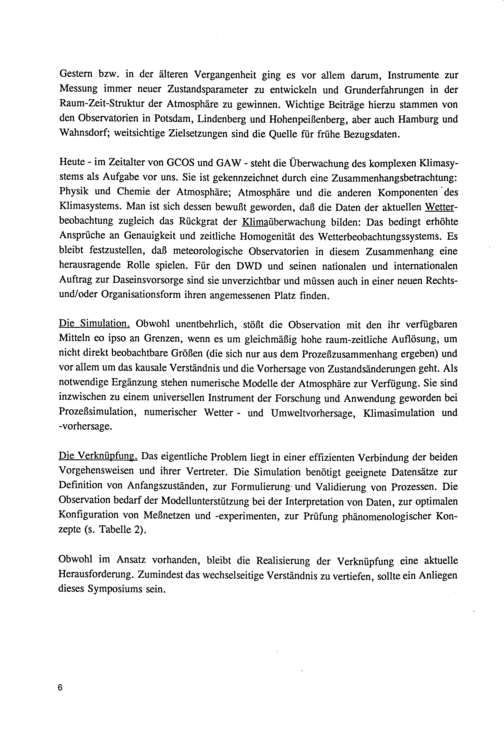 Gestern bzw. in der älteren Vergangenheit ging es vor allem darum, Instrumente zur Messung immer neuer Zustandsparameter zu entwickeln und Grunderfahrungen in der Raum-Zeit-Struktur der Atmosphäre zu gewinnen. Wichtige Beiträge hierzu stammen von den Observatorien in Potsdam, Lindenberg und Hohenpeißenberg, aber auch Hamburg und Wahnsdorf; weitsichtige Zielsetzungen sind die Quelle für frühe Bezugsdaten.

Heute - im Zeitalter von GCOS und GAW - steht die Überwachung des komplexen Klimasystems als Aufgabe vor uns. Sie ist gekennzeichnet durch eine Zusammenhangsbetrachtung: Physik und Chemie der Atmosphäre; Atmosphäre und die anderen Komponenten des Klimasystems. Man ist sich dessen bewußt geworden, daß die Daten der aktuellen Wetterbeobachtung zugleich das Rückgrat der Klimaüberwachung bilden: Das bedingt erhöhte Ansprüche an Genauigkeit und zeitliche Homogenität des Wetterbeobachtungssystems. Es bleibt festzustellen, daß meteorologische Observatorien in diesem Zusammenhang eine herausragende Rolle spielen. Für den DWD und seinen nationalen und internationalen Auftrag zur Daseinsvorsorge sind sie unverzichtbar und müssen auch in einer neuen Rechts- und/oder Organisationsform ihren angemessenen Platz finden.

Die Simulation. Obwohl unentbehrlich, stößt die Observation mit den ihr verfügbaren Mitteln eo ipso an Grenzen, wenn es um gleichmäßig hohe raum-zeitliche Auflösung, um nicht direkt beobachtbare Größen (die sich nur aus dem Prozeßzusammenhang ergeben) und vor allem um das kausale Verständnis und die Vorhersage von Zustandsänderungen geht. Als notwendige Ergänzung stehen numerische Modelle der Atmosphäre zur Verfügung. Sie sind inzwischen zu einem universellen Instrument der Forschung und Anwendung geworden bei Prozeßsimulation, numerischer Wetter - und Umweltvorhersage, Klimasimulation und -vorhersage.

Die Verknüpfung. Das eigentliche Problem liegt in einer effizienten Verbindung der beiden Vorgehensweisen und ihrer Vertreter. Die Simulation benötigt geeignete Datensätze zur Definition von Anfangszuständen, zur Formulierung und Validierung von Prozessen. Die Observation bedarf der Modellunterstützung bei der Interpretation von Daten, zur optimalen Konfiguration von Meßnetzen und -experimenten, zur Prüfung phänomenologischer Konzepte (s. Tabelle 2).

Obwohl im Ansatz vorhanden, bleibt die Realisierung der Verknüpfung eine aktuelle Herausforderung. Zumindest das wechselseitige Verständnis zu vertiefen, sollte ein Anliegen dieses Symposiums sein.

6